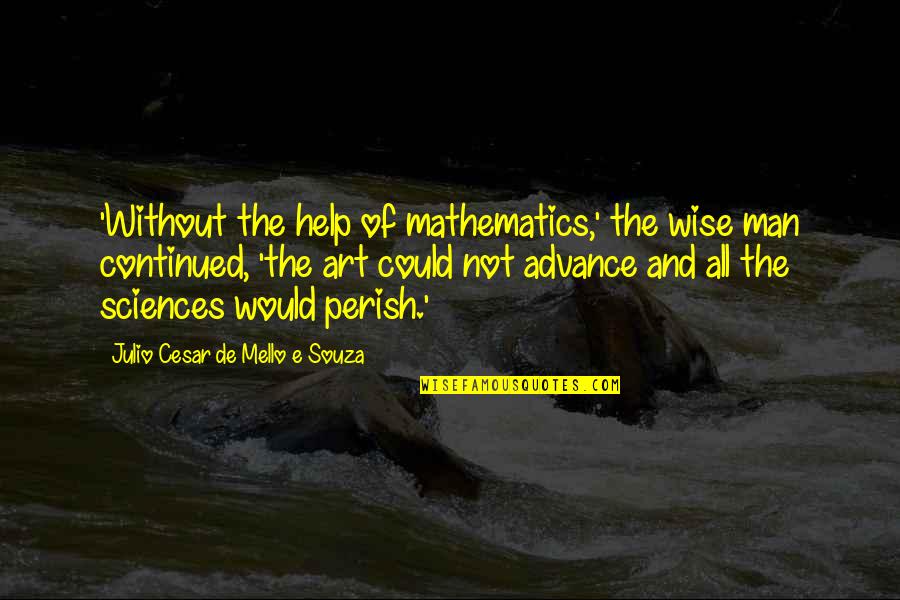 'Without the help of mathematics,' the wise man continued, 'the art could not advance and all the sciences would perish.'

Julio Cesar de Mello e Souza

WISEFAMOUSQUOTES.COM